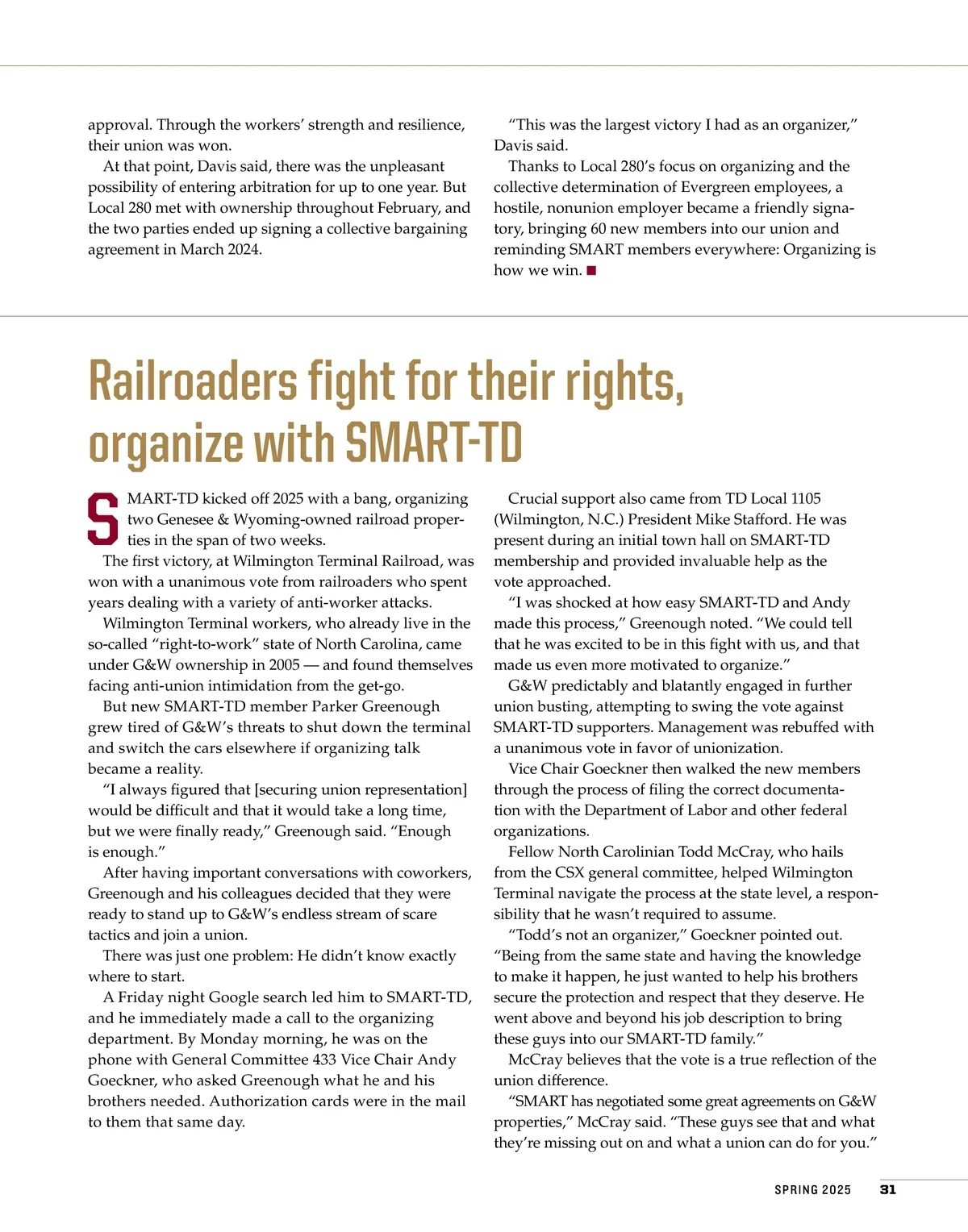 approval. Through the workers' strength and resilience, their union was won.

At that point, Davis said, there was the unpleasant possibility of entering arbitration for up to one year. But Local 280 met with ownership throughout February, and the two parties ended up signing a collective bargaining agreement in March 2024.

"This was the largest victory I had as an organizer," Davis said.

Thanks to Local 280's focus on organizing and the collective determination of Evergreen employees, a hostile, nonunion employer became a friendly signatory, bringing 60 new members into our union and reminding SMART members everywhere: Organizing is how we win. ■

Railroaders fight for their rights, organize with SMART-TD

SMART-TD kicked off 2025 with a bang, organizing two Genesee & Wyoming-owned railroad properties in the span of two weeks.

The first victory, at Wilmington Terminal Railroad, was won with a unanimous vote from railroaders who spent years dealing with a variety of anti-worker attacks.

Wilmington Terminal workers, who already live in the so-called "right-to-work" state of North Carolina, came under G&W ownership in 2005 — and found themselves facing anti-union intimidation from the get-go.

But new SMART-TD member Parker Greenough grew tired of G&W's threats to shut down the terminal and switch the cars elsewhere if organizing talk became a reality.

"I always figured that [securing union representation] would be difficult and that it would take a long time, but we were finally ready," Greenough said. "Enough is enough."

After having important conversations with coworkers, Greenough and his colleagues decided that they were ready to stand up to G&W's endless stream of scare tactics and join a union.

There was just one problem: He didn't know exactly where to start.

A Friday night Google search led him to SMART-TD, and he immediately made a call to the organizing department. By Monday morning, he was on the phone with General Committee 433 Vice Chair Andy Goeckner, who asked Greenough what he and his brothers needed. Authorization cards were in the mail to them that same day.

Crucial support also came from TD Local 1105 (Wilmington, N.C.) President Mike Stafford. He was present during an initial town hall on SMART-TD membership and provided invaluable help as the vote approached.

"I was shocked at how easy SMART-TD and Andy made this process," Greenough noted. "We could tell that he was excited to be in this fight with us, and that made us even more motivated to organize."

G&W predictably and blatantly engaged in further union busting, attempting to swing the vote against SMART-TD supporters. Management was rebuffed with a unanimous vote in favor of unionization.

Vice Chair Goeckner then walked the new members through the process of filing the correct documentation with the Department of Labor and other federal organizations.

Fellow North Carolinian Todd McCray, who hails from the CSX general committee, helped Wilmington Terminal navigate the process at the state level, a responsibility that he wasn't required to assume.

"Todd's not an organizer," Goeckner pointed out. "Being from the same state and having the knowledge to make it happen, he just wanted to help his brothers secure the protection and respect that they deserve. He went above and beyond his job description to bring these guys into our SMART-TD family."

McCray believes that the vote is a true reflection of the union difference.

"SMART has negotiated some great agreements on G&W properties," McCray said. "These guys see that and what they're missing out on and what a union can do for you."

SPRING 2025 31